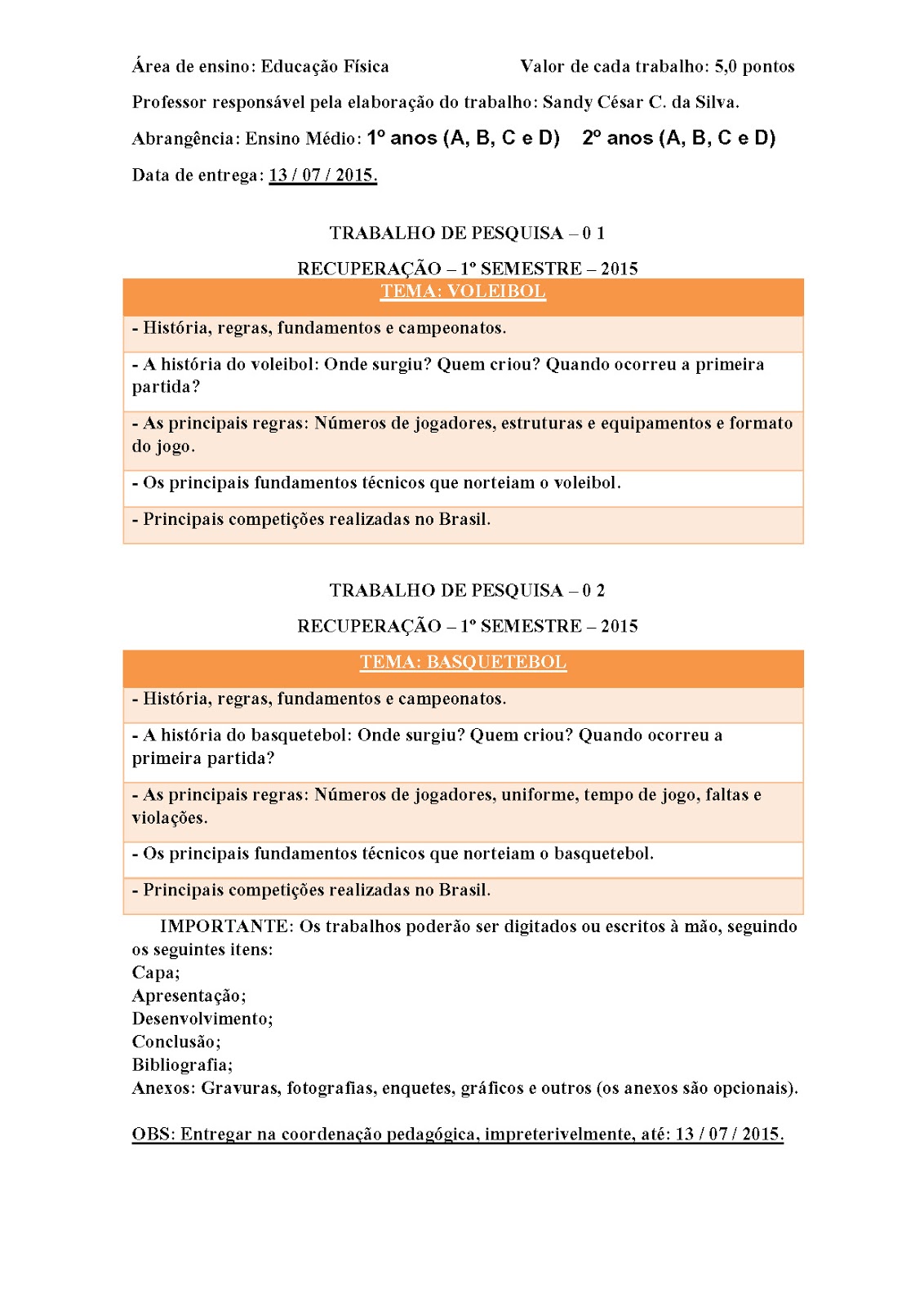 Área de ensino: Educação Física Valor de cada trabalho: 5,0 pontos

Professor responsável pela elaboração do trabalho: Sandy César C. da Silva.

Abrangência: Ensino Médio: 1º anos (A, B, C e D) 2º anos (A, B, C e D)

Data de entrega: 13 / 07 / 2015.

TRABALHO DE PESQUISA – 0 1

RECUPERAÇÃO – 1º SEMESTRE – 2015

| TEMA: VOLEIBOL |
|---|
| - História, regras, fundamentos e campeonatos. |
| - A história do voleibol: Onde surgiu? Quem criou? Quando ocorreu a primeira partida? |
| - As principais regras: Números de jogadores, estruturas e equipamentos e formato do jogo. |
| - Os principais fundamentos técnicos que norteiam o voleibol. |
| - Principais competições realizadas no Brasil. |

TRABALHO DE PESQUISA – 0 2

RECUPERAÇÃO – 1º SEMESTRE – 2015

| TEMA: BASQUETEBOL |
|---|
| - História, regras, fundamentos e campeonatos. |
| - A história do basquetebol: Onde surgiu? Quem criou? Quando ocorreu a primeira partida? |
| - As principais regras: Números de jogadores, uniforme, tempo de jogo, faltas e violações. |
| - Os principais fundamentos técnicos que norteiam o basquetebol. |
| - Principais competições realizadas no Brasil. |

IMPORTANTE: Os trabalhos poderão ser digitados ou escritos à mão, seguindo os seguintes itens:
Capa;
Apresentação;
Desenvolvimento;
Conclusão;
Bibliografia;
Anexos: Gravuras, fotografias, enquetes, gráficos e outros (os anexos são opcionais).

OBS: Entregar na coordenação pedagógica, impreterivelmente, até: 13 / 07 / 2015.